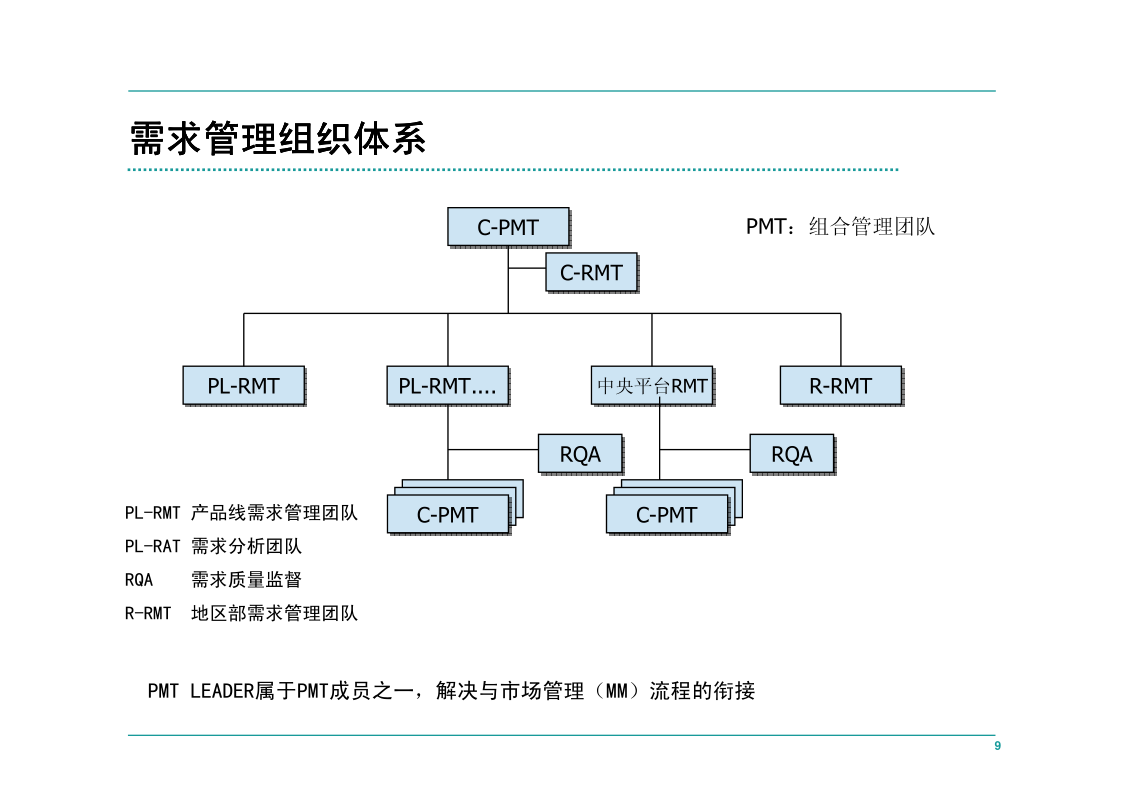 需求管理组织体系

C-PMT

PMT：组合管理团队

C-RMT

PL-RMT

PL-RMT....

中央平台RMT

R-RMT

RQA

RQA

C-PMT

C-PMT

PL-RMT 产品线需求管理团队
PL-RAT 需求分析团队
RQA 需求质量监督
R-RMT 地区部需求管理团队

PMT LEADER属于PMT成员之一，解决与市场管理（MM）流程的衔接

9